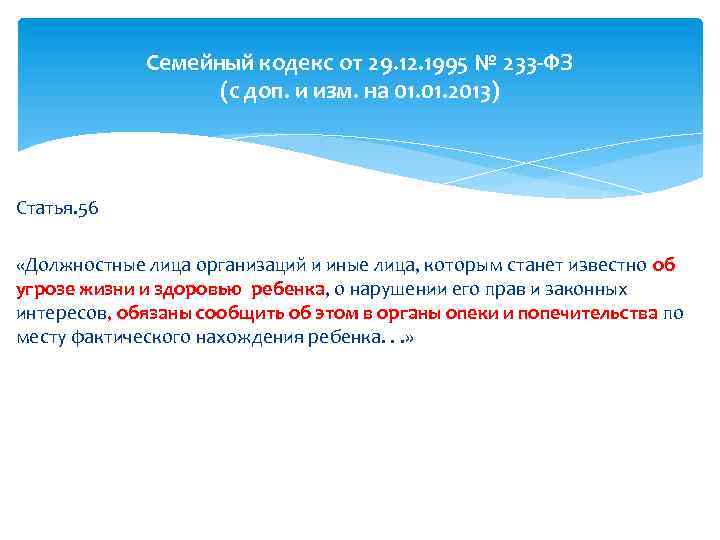 Семейный кодекс от 29.12.1995 № 233-ФЗ
(с доп. и изм. на 01.01.2013)

Статья.56

«Должностные лица организаций и иные лица, которым станет известно об угрозе жизни и здоровью ребенка, о нарушении его прав и законных интересов, обязаны сообщить об этом в органы опеки и попечительства по месту фактического нахождения ребенка. . .»